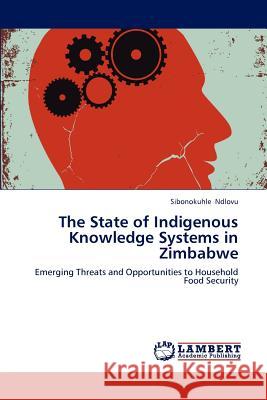 Sibonokuhle Ndlovu

The State of Indigenous Knowledge Systems in Zimbabwe

Emerging Threats and Opportunities to Household Food Security

LAP LAMBERT Academic Publishing

Kraina Książek